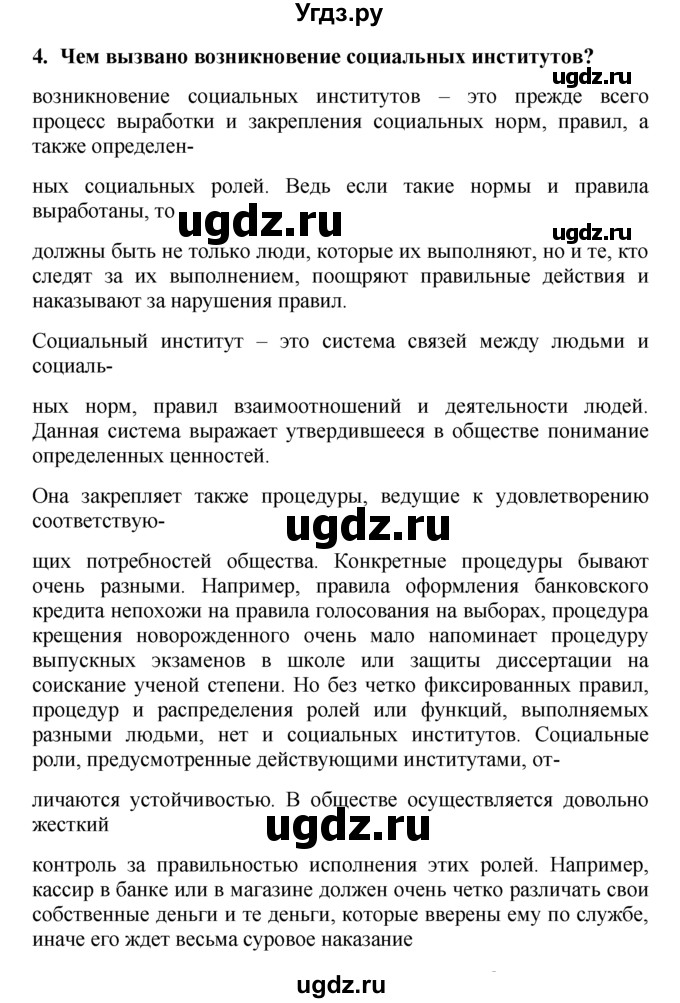 Угдз.ру

4. Чем вызвано возникновение социальных институтов?

ugdz.ru

возникновение социальных институтов – это прежде всего процесс выработки и закрепления социальных норм, правил, а также определен-

ных социальных ролей. Ведь если такие нормы и правила выработаны, то

ugdz.ru

ugdz.ru

должны быть не только люди, которые их выполняют, но и те, кто следят за их выполнением, поощряют правильные действия и наказывают за нарушения правил.

Социальный институт – это система связей между людьми и социаль-

ных норм, правил взаимоотношений и деятельности людей. Данная система выражает утвердившееся в обществе понимание определенных ценностей.

Она закрепляет также процедуры, ведущие к удовлетворению соответствую-

ugdz.ru

щих потребностей общества. Конкретные процедуры бывают очень разными. Например, правила оформления банковского кредита непохожи на правила голосования на выборах, процедура крещения новорожденного очень мало напоминает процедуру выпускных экзаменов в школе или защиты диссертации на соискание ученой степени. Но без четко фиксированных правил, процедур и распределения ролей или функций, выполняемых разными людьми, нет и социальных институтов. Социальные роли, предусмотренные действующими институтами, от-

личаются устойчивостью. В обществе осуществляется довольно жесткий

ugdz.ru

контроль за правильностью исполнения этих ролей. Например, кассир в банке или в магазине должен очень четко различать свои собственные деньги и те деньги, которые вверены ему по службе, иначе его ждет весьма суровое наказание

ugdz.ru